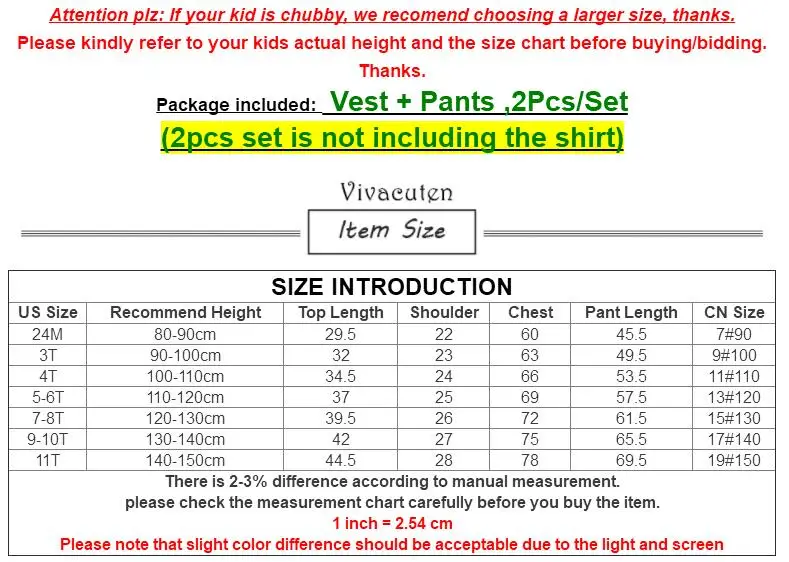 Attention plz: If your kid is chubby, we recomend choosing a larger size, thanks.

Please kindly refer to your kids actual height and the size chart before buying/bidding. Thanks.

Package included: Vest + Pants ,2Pcs/Set

(2pcs set is not including the shirt)

Vivacuten

Item Size

SIZE INTRODUCTION

| US Size | Recommend Height | Top Length | Shoulder | Chest | Pant Length | CN Size |
|---|---|---|---|---|---|---|
| 24M | 80-90cm | 29.5 | 22 | 60 | 45.5 | 7#90 |
| 3T | 90-100cm | 32 | 23 | 63 | 49.5 | 9#100 |
| 4T | 100-110cm | 34.5 | 24 | 66 | 53.5 | 11#110 |
| 5-6T | 110-120cm | 37 | 25 | 69 | 57.5 | 13#120 |
| 7-8T | 120-130cm | 39.5 | 26 | 72 | 61.5 | 15#130 |
| 9-10T | 130-140cm | 42 | 27 | 75 | 65.5 | 17#140 |
| 11T | 140-150cm | 44.5 | 28 | 78 | 69.5 | 19#150 |

There is 2-3% difference according to manual measurement.
please check the measurement chart carefully before you buy the item.
1 inch = 2.54 cm
Please note that slight color difference should be acceptable due to the light and screen